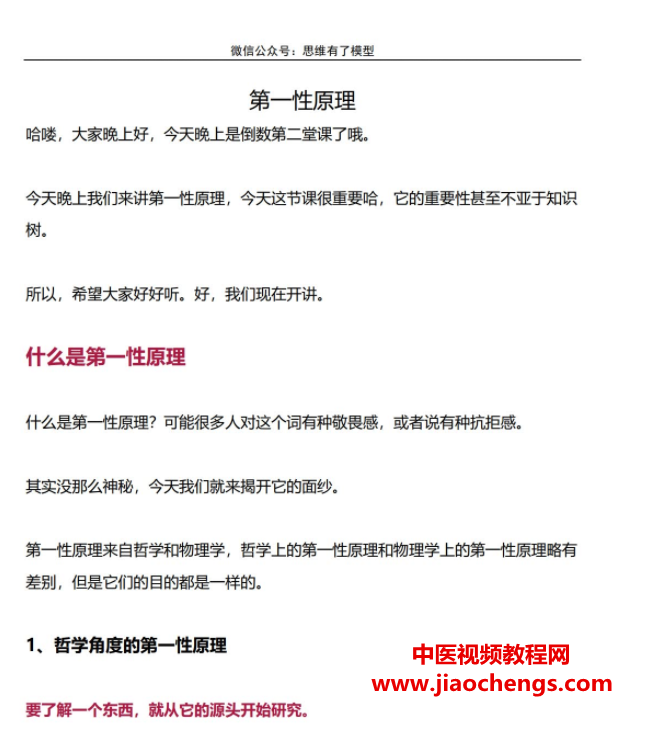 微信公众号：思维有了模型

第一性原理

哈喽，大家晚上好，今天晚上是倒数第二堂课了哦。

今天晚上我们来讲第一性原理，今天这节课很重要哈，它的重要性甚至不亚于知识树。

所以，希望大家好好听。好，我们现在开讲。

什么是第一性原理

什么是第一性原理？可能很多人对这个词有种敬畏感，或者说有种抗拒感。

其实没那么神秘，今天我们就来揭开它的面纱。

第一性原理来自哲学和物理学，哲学上的第一性原理和物理学上的第一性原理略有差别，但是它们的目的都是一样的。

1、哲学角度的第一性原理

中医视频教程网
www.jiaochengs.com

要了解一个东西，就从它的源头开始研究。